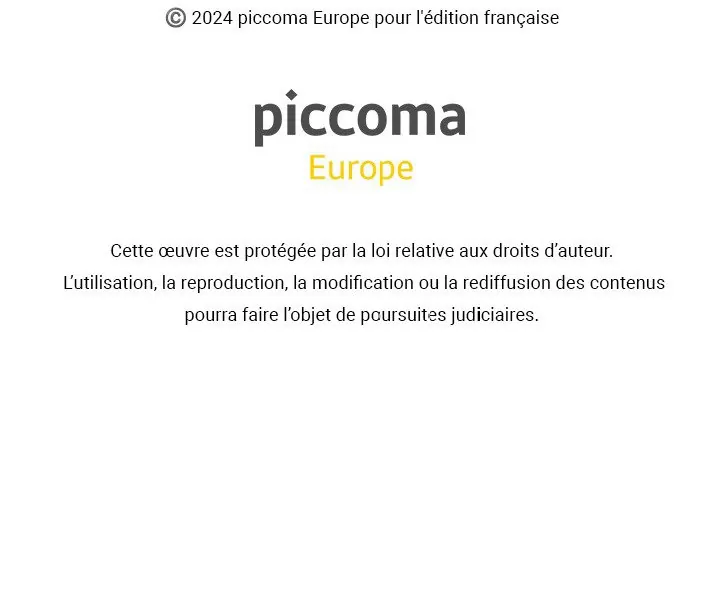 © 2024 piccoma Europe pour l'édition française

piccoma
Europe

Cette œuvre est protégée par la loi relative aux droits d'auteur. L'utilisation, la reproduction, la modification ou la rediffusion des contenus pourra faire l'objet de poursuites judiciaires.